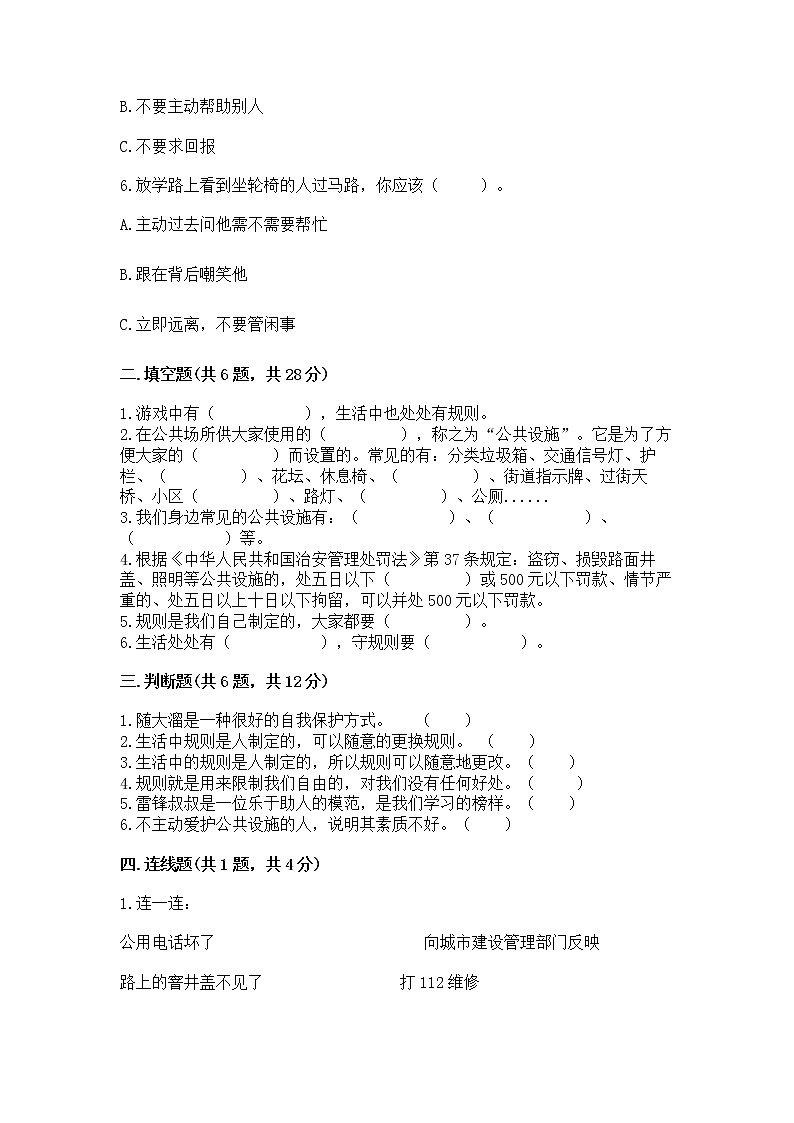 B.不要主动帮助别人

C.不要求回报

6.放学路上看到坐轮椅的人过马路，你应该（　　）。

A.主动过去问他需不需要帮忙

B.跟在背后嘲笑他

C.立即远离，不要管闲事

二.填空题(共6题，共28分)

1.游戏中有（　　　　），生活中也处处有规则。
2.在公共场所供大家使用的（　　　　），称之为“公共设施”。它是为了方便大家的（　　　　）而设置的。常见的有：分类垃圾箱、交通信号灯、护栏、（　　　　）、花坛、休息椅、（　　　　）、街道指示牌、过街天桥、小区（　　　　）、路灯、（　　　　）、公厕......
3.我们身边常见的公共设施有：（　　　　）、（　　　　）、（　　　　）等。
4.根据《中华人民共和国治安管理处罚法》第37条规定：盗窃、损毁路面井盖、照明等公共设施的，处五日以下（　　　　）或500元以下罚款、情节严重的、处五日以上十日以下拘留，可以并处500元以下罚款。
5.规则是我们自己制定的，大家都要（　　　　）。
6.生活处处有（　　　　），守规则要（　　　　）。

三.判断题(共6题，共12分)

1.随大溜是一种很好的自我保护方式。　（　　）
2.生活中规则是人制定的，可以随意的更换规则。（　　）
3.生活中的规则是人制定的，所以规则可以随意地更改。（　　）
4.规则就是用来限制我们自由的，对我们没有任何好处。（　　）
5.雷锋叔叔是一位乐于助人的模范，是我们学习的榜样。（　　）
6.不主动爱护公共设施的人，说明其素质不好。（　　）

四.连线题(共1题，共4分)

1.连一连：

公用电话坏了　　　　　　　　向城市建设管理部门反映

路上的窨井盖不见了　　　　　　打112维修